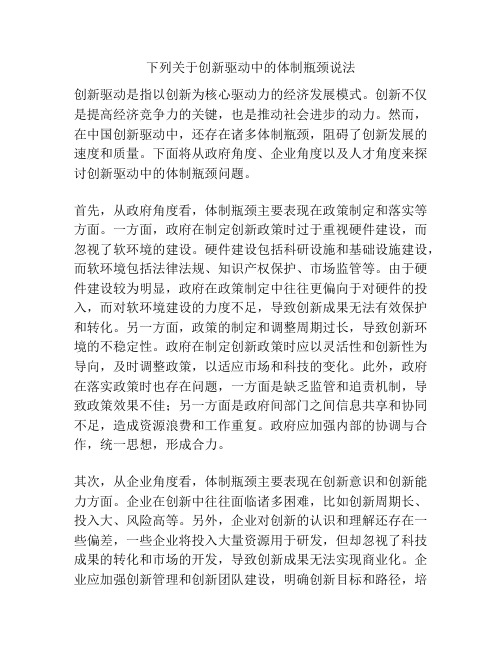 下列关于创新驱动中的体制瓶颈说法

创新驱动是指以创新为核心驱动力的经济发展模式。创新不仅是提高经济竞争力的关键，也是推动社会进步的动力。然而，在中国创新驱动中，还存在诸多体制瓶颈，阻碍了创新发展的速度和质量。下面将从政府角度、企业角度以及人才角度来探讨创新驱动中的体制瓶颈问题。

首先，从政府角度看，体制瓶颈主要表现在政策制定和落实等方面。一方面，政府在制定创新政策时过于重视硬件建设，而忽视了软环境的建设。硬件建设包括科研设施和基础设施建设，而软环境包括法律法规、知识产权保护、市场监管等。由于硬件建设较为明显，政府在政策制定中往往更偏向于对硬件的投入，而对软环境建设的力度不足，导致创新成果无法有效保护和转化。另一方面，政策的制定和调整周期过长，导致创新环境的不稳定性。政府在制定创新政策时应以灵活性和创新性为导向，及时调整政策，以适应市场和科技的变化。此外，政府在落实政策时也存在问题，一方面是缺乏监管和追责机制，导致政策效果不佳；另一方面是政府间部门之间信息共享和协同不足，造成资源浪费和工作重复。政府应加强内部的协调与合作，统一思想，形成合力。

其次，从企业角度看，体制瓶颈主要表现在创新意识和创新能力方面。企业在创新中往往面临诸多困难，比如创新周期长、投入大、风险高等。另外，企业对创新的认识和理解还存在一些偏差，一些企业将投入大量资源用于研发，但却忽视了科技成果的转化和市场的开发，导致创新成果无法实现商业化。企业应加强创新管理和创新团队建设，明确创新目标和路径，培